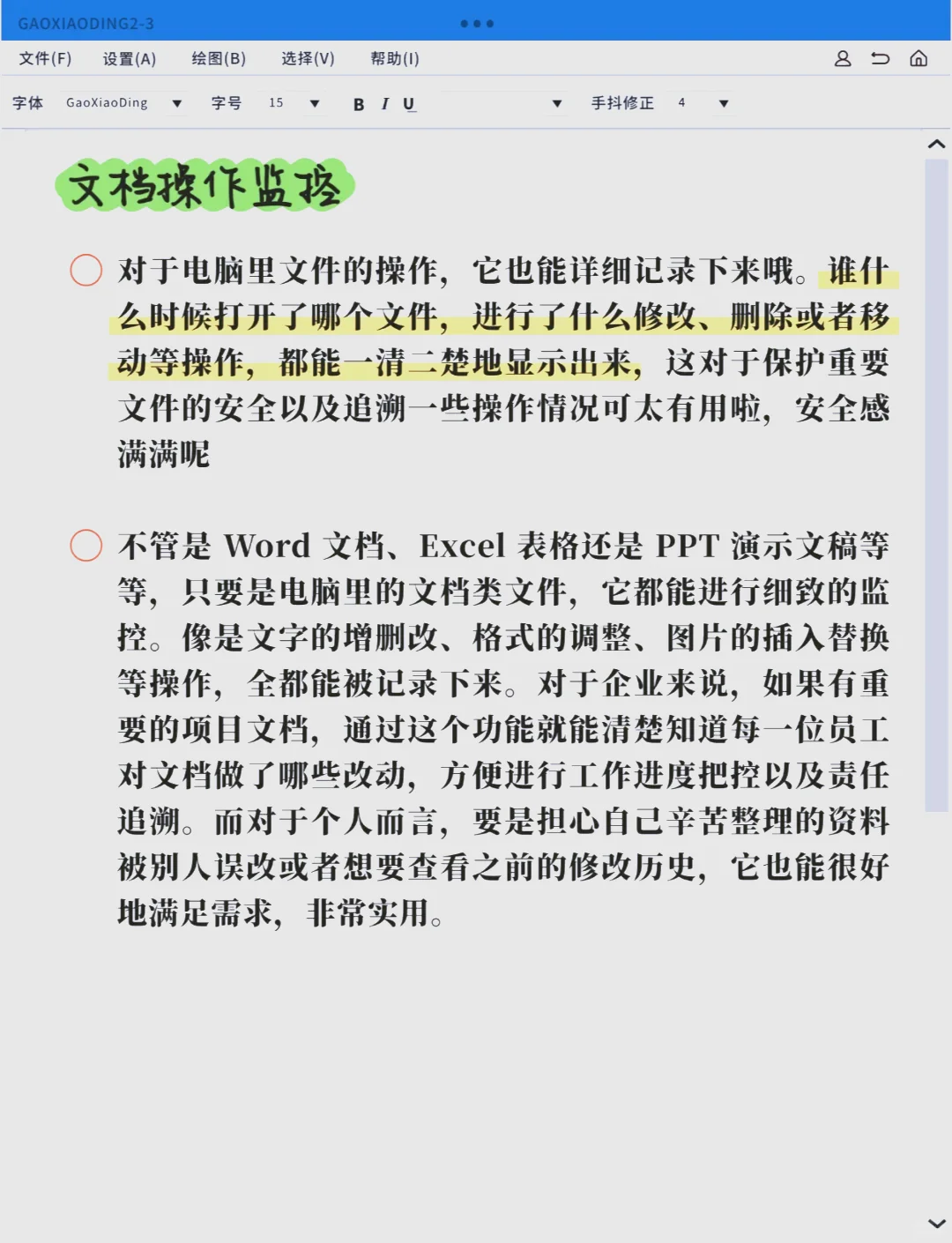 GAOXIAODING2-3

文件(F) 设置(A) 绘图(B) 选择(V) 帮助(I)

字体 GaoXiaoDing 字号 15 B I U 手抖修正 4

文档操作监控

对于电脑里文件的操作，它也能详细记录下来哦。谁什么时候打开了哪个文件，进行了什么修改、删除或者移动等操作，都能一清二楚地显示出来，这对于保护重要文件的安全以及追溯一些操作情况可太有用啦，安全感满满呢

不管是 Word 文档、Excel 表格还是 PPT 演示文稿等等，只要是电脑里的文档类文件，它都能进行细致的监控。像是文字的增删改、格式的调整、图片的插入替换等操作，全都能被记录下来。对于企业来说，如果有重要的项目文档，通过这个功能就能清楚知道每一位员工对文档做了哪些改动，方便进行工作进度把控以及责任追溯。而对于个人而言，要是担心自己辛苦整理的资料被别人误改或者想要查看之前的修改历史，它也能很好地满足需求，非常实用。